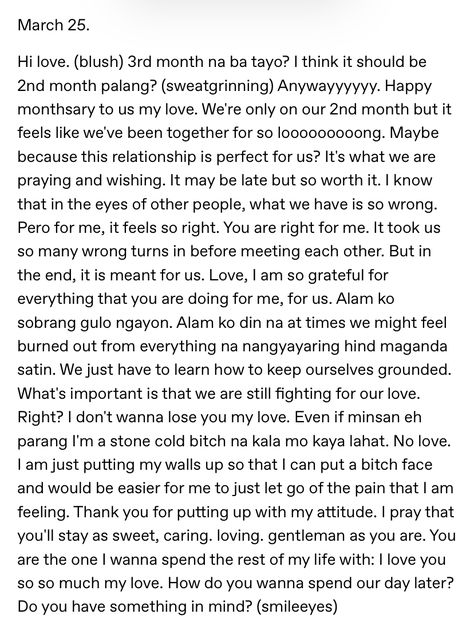 March 25.

Hi love. (blush) 3rd month na ba tayo? I think it should be 2nd month palang? (sweatgrinning) Anywayyyyyy. Happy monthsary to us my love. We're only on our 2nd month but it feels like we've been together for so looooooooong. Maybe because this relationship is perfect for us? It's what we are praying and wishing. It may be late but so worth it. I know that in the eyes of other people, what we have is so wrong. Pero for me, it feels so right. You are right for me. It took us so many wrong turns in before meeting each other. But in the end, it is meant for us. Love, I am so grateful for everything that you are doing for me, for us. Alam ko sobrang gulo ngayon. Alam ko din na at times we might feel burned out from everything na nangyayaring hind maganda satin. We just have to learn how to keep ourselves grounded. What's important is that we are still fighting for our love. Right? I don't wanna lose you my love. Even if minsan eh parang I'm a stone cold bitch na kala mo kaya lahat. No love. I am just putting my walls up so that I can put a bitch face and would be easier for me to just let go of the pain that I am feeling. Thank you for putting up with my attitude. I pray that you'll stay as sweet, caring. loving. gentleman as you are. You are the one I wanna spend the rest of my life with: I love you so so much my love. How do you wanna spend our day later? Do you have something in mind? (smileeyes)